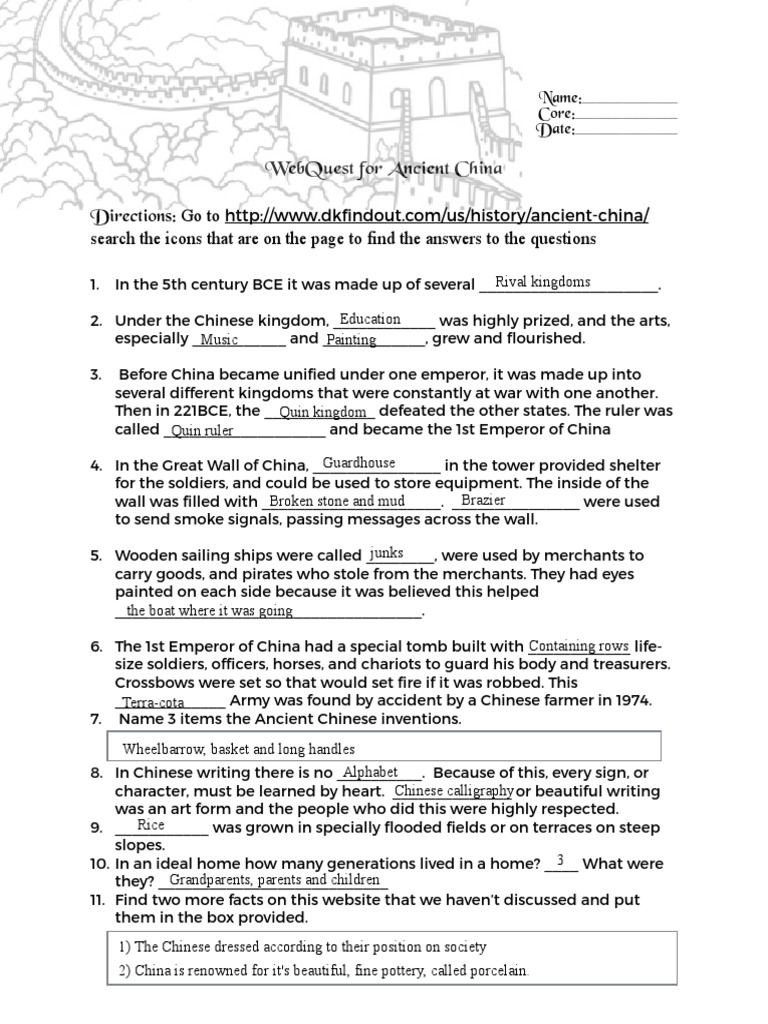 Name:
Core:
Date:

WebQuest for Ancient China

Directions: Go to http://www.dkfindout.com/us/history/ancient-china/ search the icons that are on the page to find the answers to the questions

1. In the 5th century BCE it was made up of several Rival kingdoms.

2. Under the Chinese kingdom, Education was highly prized, and the arts, especially Music and Painting, grew and flourished.

3. Before China became unified under one emperor, it was made up into several different kingdoms that were constantly at war with one another. Then in 221BCE, the Quin kingdom defeated the other states. The ruler was called Quin ruler and became the 1st Emperor of China

4. In the Great Wall of China, Guardhouse in the tower provided shelter for the soldiers, and could be used to store equipment. The inside of the wall was filled with Broken stone and mud. Brazier were used to send smoke signals, passing messages across the wall.

5. Wooden sailing ships were called junks, were used by merchants to carry goods, and pirates who stole from the merchants. They had eyes painted on each side because it was believed this helped the boat where it was going.

6. The 1st Emperor of China had a special tomb built with Containing rows life-size soldiers, officers, horses, and chariots to guard his body and treasurers. Crossbows were set so that would set fire if it was robbed. This Terra-cota Army was found by accident by a Chinese farmer in 1974.

7. Name 3 items the Ancient Chinese inventions.

Wheelbarrow, basket and long handles

8. In Chinese writing there is no Alphabet. Because of this, every sign, or character, must be learned by heart. Chinese calligraphy or beautiful writing was an art form and the people who did this were highly respected.

9. Rice was grown in specially flooded fields or on terraces on steep slopes.

10. In an ideal home how many generations lived in a home? 3 What were they? Grandparents, parents and children

11. Find two more facts on this website that we haven't discussed and put them in the box provided.

1) The Chinese dressed according to their position on society
2) China is renowned for it's beautiful, fine pottery, called porcelain.